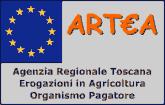 ART€A

Agenzia Regionale Toscana
Erogazioni in Agricoltura
Organismo Pagatore